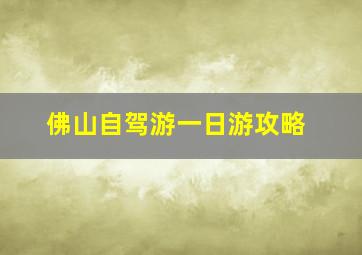 佛山自驾游一日游攻略